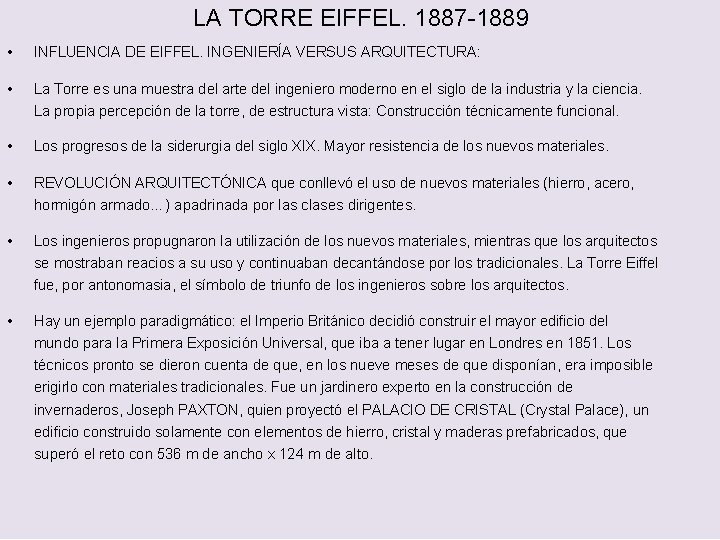 LA TORRE EIFFEL. 1887-1889

• INFLUENCIA DE EIFFEL. INGENIERÍA VERSUS ARQUITECTURA:

• La Torre es una muestra del arte del ingeniero moderno en el siglo de la industria y la ciencia. La propia percepción de la torre, de estructura vista: Construcción técnicamente funcional.

• Los progresos de la siderurgia del siglo XIX. Mayor resistencia de los nuevos materiales.

• REVOLUCIÓN ARQUITECTÓNICA que conllevó el uso de nuevos materiales (hierro, acero, hormigón armado...) apadrinada por las clases dirigentes.

• Los ingenieros propugnaron la utilización de los nuevos materiales, mientras que los arquitectos se mostraban reacios a su uso y continuaban decantándose por los tradicionales. La Torre Eiffel fue, por antonomasia, el símbolo de triunfo de los ingenieros sobre los arquitectos.

• Hay un ejemplo paradigmático: el Imperio Británico decidió construir el mayor edificio del mundo para la Primera Exposición Universal, que iba a tener lugar en Londres en 1851. Los técnicos pronto se dieron cuenta de que, en los nueve meses de que disponían, era imposible erigirlo con materiales tradicionales. Fue un jardinero experto en la construcción de invernaderos, Joseph PAXTON, quien proyectó el PALACIO DE CRISTAL (Crystal Palace), un edificio construido solamente con elementos de hierro, cristal y maderas prefabricados, que superó el reto con 536 m de ancho x 124 m de alto.